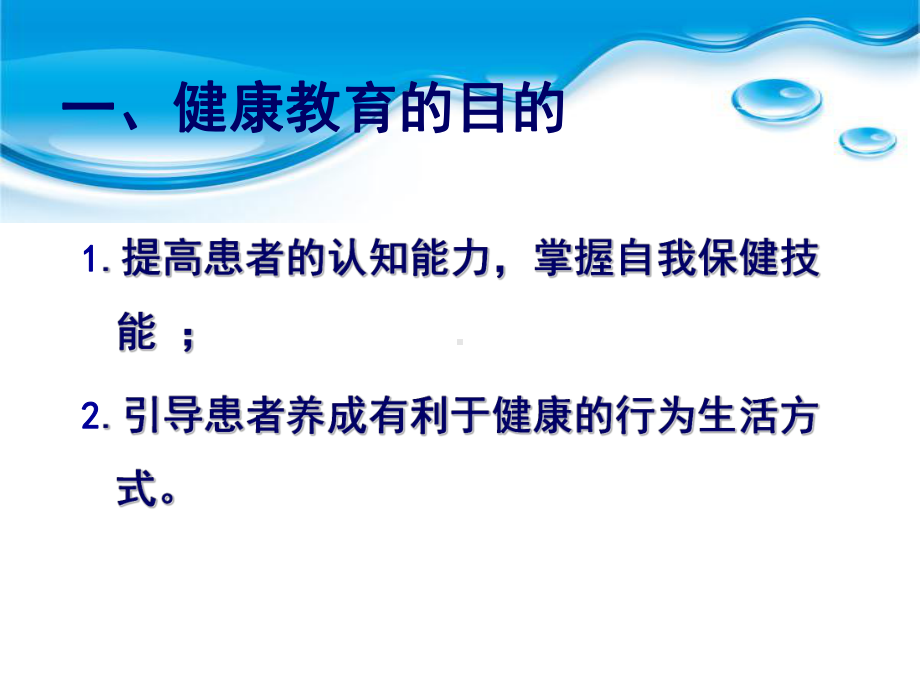 一、健康教育的目的

1. 提高患者的认知能力，掌握自我保健技能 ；

2. 引导患者养成有利于健康的行为生活方式。